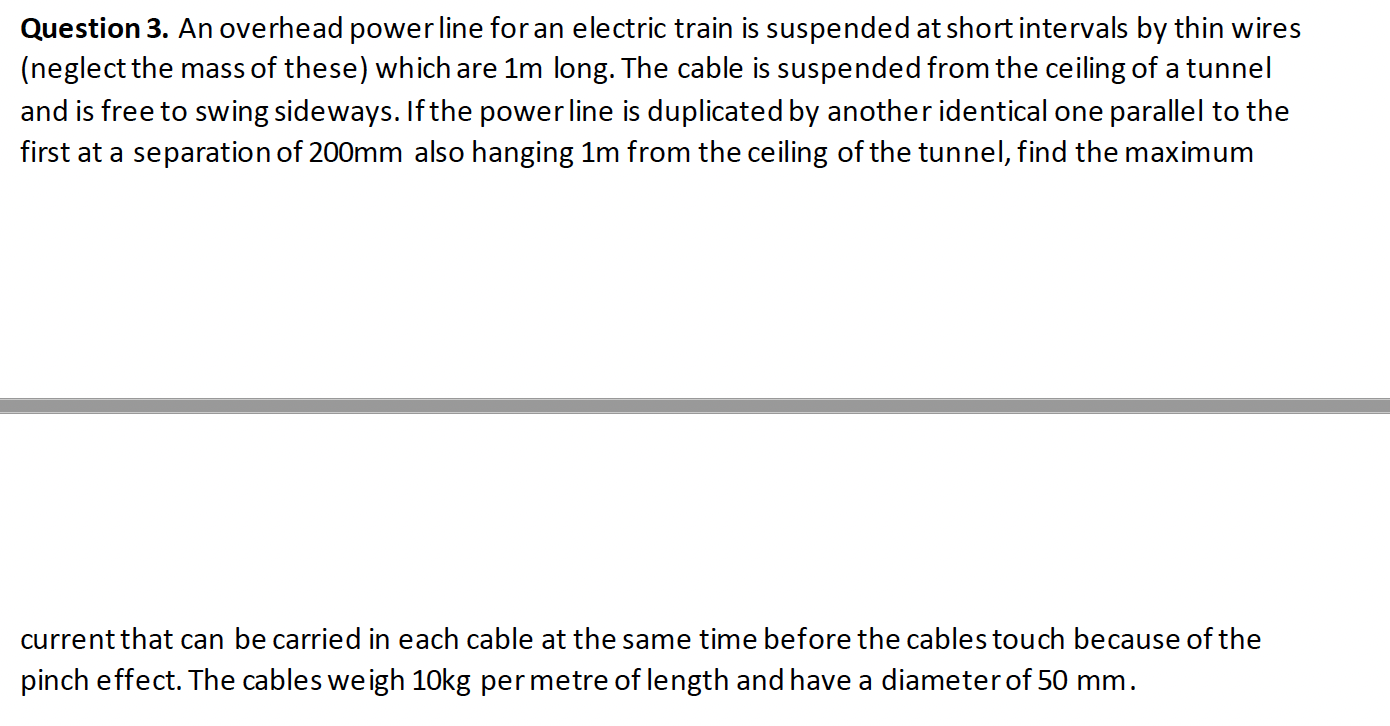 **Question 3.** An overhead power line for an electric train is suspended at short intervals by thin wires (neglect the mass of these) which are 1m long. The cable is suspended from the ceiling of a tunnel and is free to swing sideways. If the power line is duplicated by another identical one parallel to the first at a separation of 200mm also hanging 1m from the ceiling of the tunnel, find the maximum

current that can be carried in each cable at the same time before the cables touch because of the pinch effect. The cables weigh 10kg per metre of length and have a diameter of 50 mm.